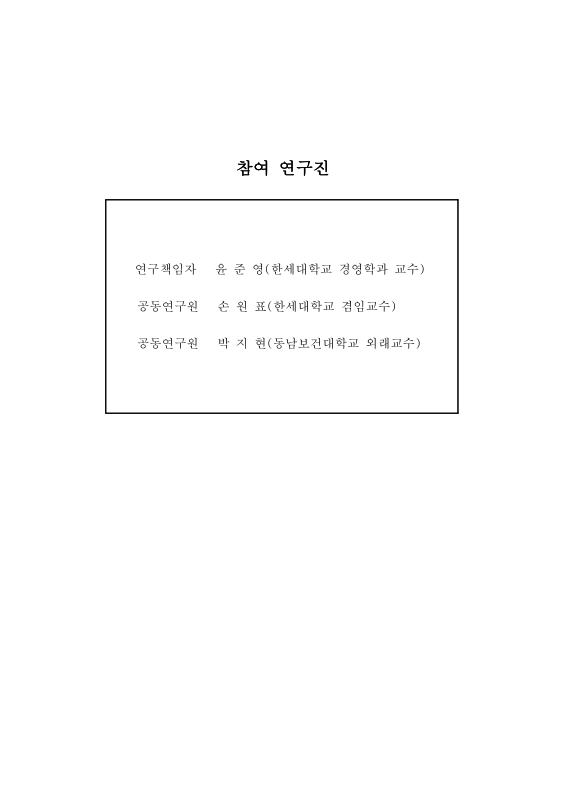 참여 연구진

연구책임자 윤 준 영(한세대학교 경영학과 교수)

공동연구원 손 원 표(한세대학교 겸임교수)

공동연구원 박 지 현(동남보건대학교 외래교수)